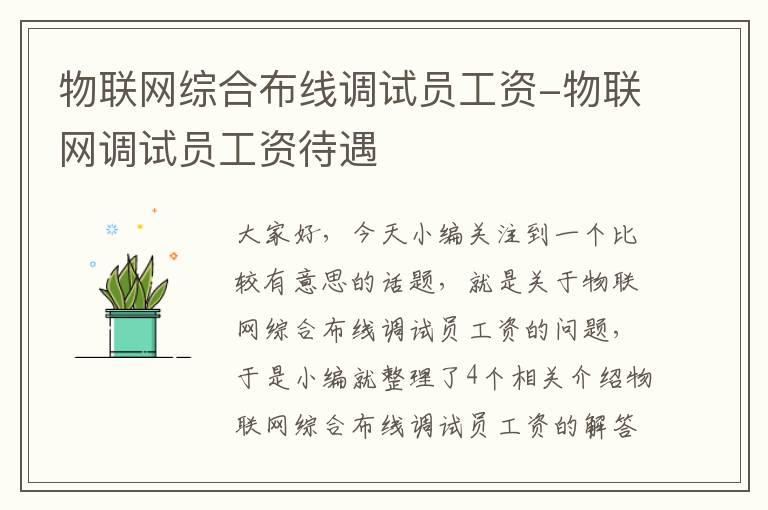 物联网综合布线调试员工资-物联网调试员工资待遇

大家好，今天小编关注到一个比较有意思的话题，就是关于物联网综合布线调试员工资的问题，于是小编就整理了4个相关介绍物联网综合布线调试员工资的解答